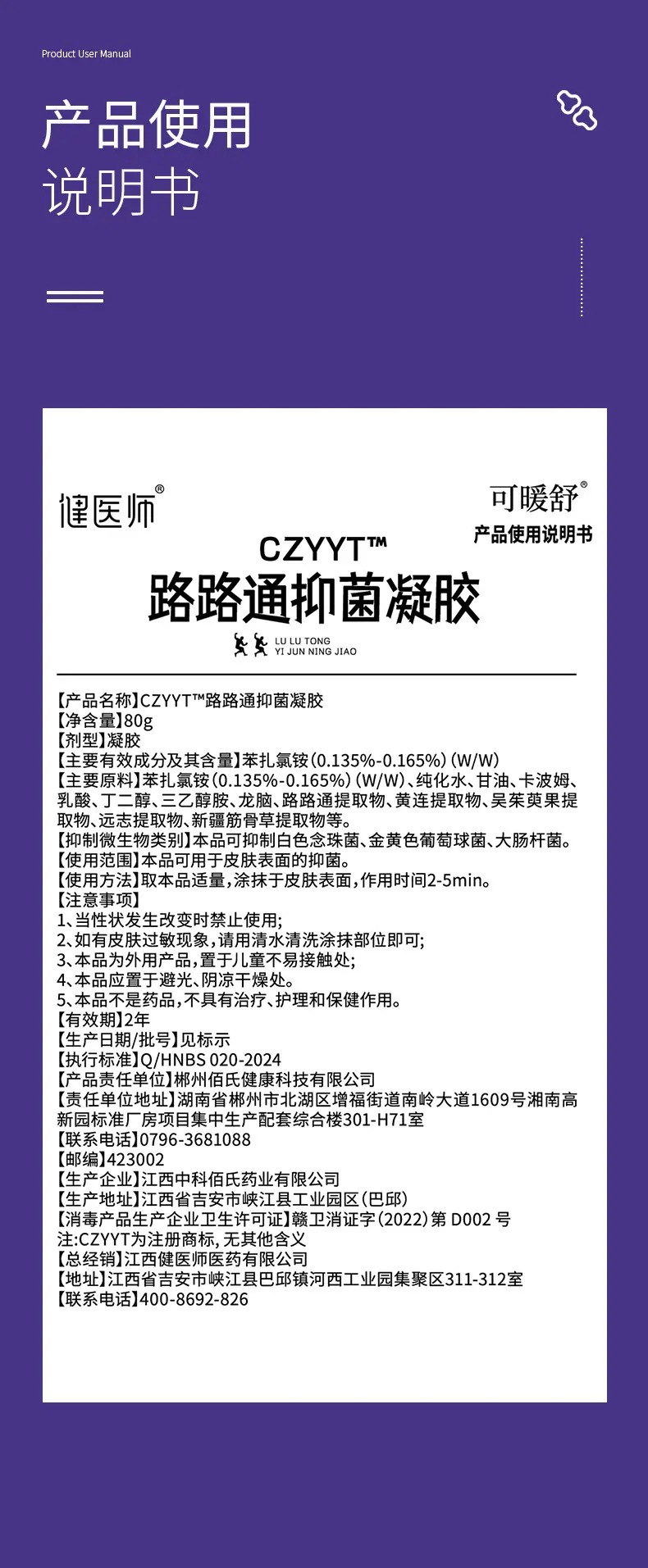 Product User Manual

产品使用
说明书

健医师®

可暖舒®
产品使用说明书

CZYYT™
路路通抑菌凝胶

LU LU TONG
YI JUN NING JIAO

【产品名称】CZYYT™路路通抑菌凝胶
【净含量】80g
【剂型】凝胶
【主要有效成分及其含量】苯扎氯铵(0.135%-0.165%)(W/W)
【主要原料】苯扎氯铵(0.135%-0.165%)(W/W)、纯化水、甘油、卡波姆、乳酸、丁二醇、三乙醇胺、龙脑、路路通提取物、黄连提取物、吴茱萸果提取物、远志提取物、新疆筋骨草提取物等。
【抑制微生物类别】本品可抑制白色念珠菌、金黄色葡萄球菌、大肠杆菌。
【使用范围】本品可用于皮肤表面的抑菌。
【使用方法】取本品适量,涂抹于皮肤表面,作用时间2-5min。
【注意事项】
1、当性状发生改变时禁止使用;
2、如有皮肤过敏现象,请用清水清洗涂抹部位即可;
3、本品为外用产品,置于儿童不易接触处;
4、本品应置于避光、阴凉干燥处。
5、本品不是药品,不具有治疗、护理和保健作用。
【有效期】2年
【生产日期/批号】见标示
【执行标准】Q/HNBS 020-2024
【产品责任单位】郴州佰氏健康科技有限公司
【责任单位地址】湖南省郴州市北湖区增福街道南岭大道1609号湘南高新园标准厂房项目集中生产配套综合楼301-H71室
【联系电话】0796-3681088
【邮编】423002
【生产企业】江西中科佰氏药业有限公司
【生产地址】江西省吉安市峡江县工业园区(巴邱)
【消毒产品生产企业卫生许可证】赣卫消证字(2022)第D002号
注:CZYYT为注册商标,无其他含义
【总经销】江西健医师医药有限公司
【地址】江西省吉安市峡江县巴邱镇河西工业园集聚区311-312室
【联系电话】400-8692-826